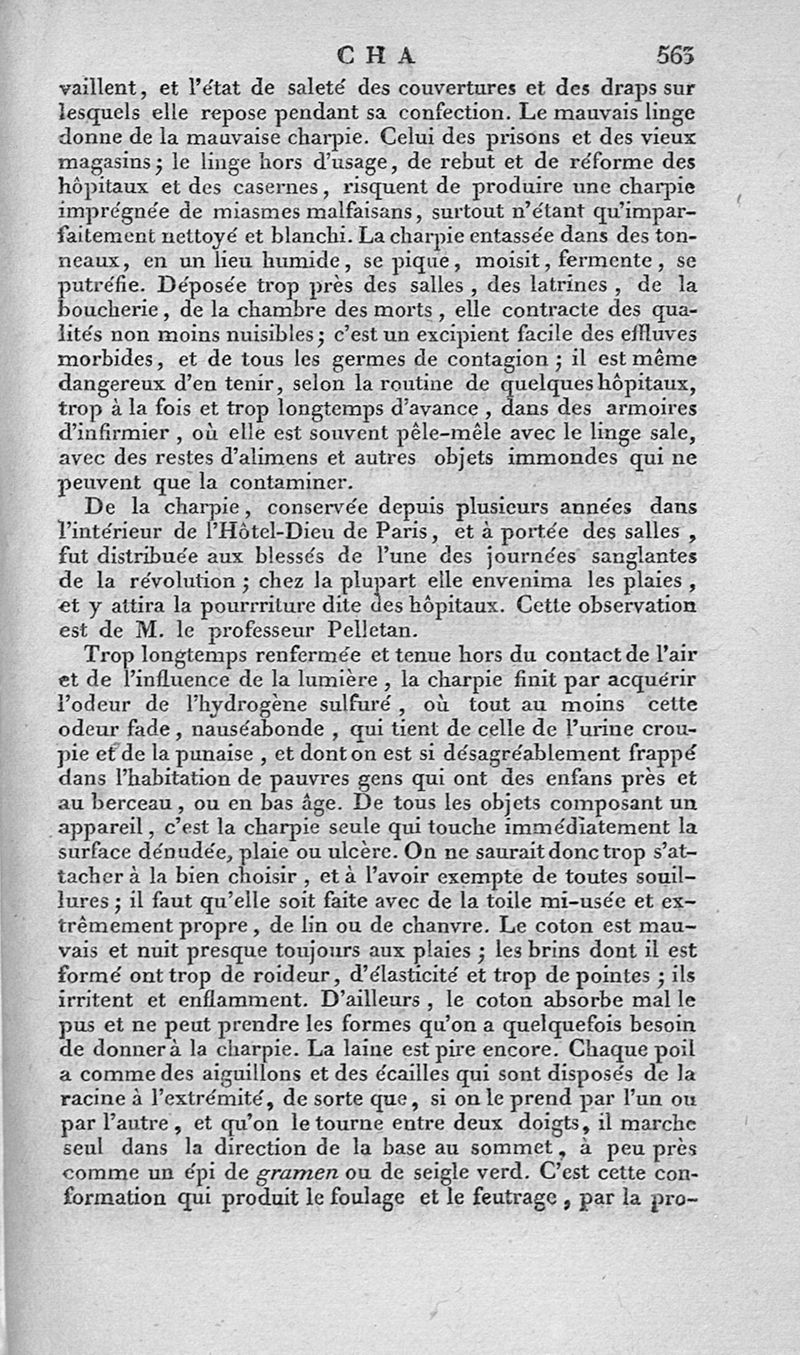 CHA 563

vaillent, et l'état de saleté des couvertures et des draps sur lesquels elle repose pendant sa confection. Le mauvais linge donne de la mauvaise charpie. Celui des prisons et des vieux magasins; le linge hors d'usage, de rebut et de réforme des hôpitaux et des casernes, risquent de produire une charpie imprégnée de miasmes malfaisans, surtout n'étant qu'imparfaitement nettoyé et blanchi. La charpie entassée dans des tonneaux, en un lieu humide, se pique, moisit, fermente, se putréfie. Déposée trop près des salles, des latrines, de la boucherie, de la chambre des morts, elle contracte des qualités non moins nuisibles; c'est un excipient facile des effluves morbides, et de tous les germes de contagion; il est même dangereux d'en tenir, selon la routine de quelques hôpitaux, trop à la fois et trop longtemps d'avance, dans des armoires d'infirmier, où elle est souvent pêle-mêle avec le linge sale, avec des restes d'alimens et autres objets immondes qui ne peuvent que la contaminer.

De la charpie, conservée depuis plusieurs années dans l'intérieur de l'Hôtel-Dieu de Paris, et à portée des salles, fut distribuée aux blessés de l'une des journées sanglantes de la révolution; chez la plupart elle envenima les plaies, et y attira la pourrriture dite des hôpitaux. Cette observation est de M. le professeur Pelletan.

Trop longtemps renfermée et tenue hors du contact de l'air et de l'influence de la lumière, la charpie finit par acquérir l'odeur de l'hydrogène sulfuré, où tout au moins cette odeur fade, nauséabonde, qui tient de celle de l'urine croupie et de la punaise, et dont on est si désagréablement frappé dans l'habitation de pauvres gens qui ont des enfans près et au berceau, ou en bas âge. De tous les objets composant un appareil, c'est la charpie seule qui touche immédiatement la surface dénudée, plaie ou ulcère. On ne saurait donc trop s'attacher à la bien choisir, et à l'avoir exempte de toutes souillures; il faut qu'elle soit faite avec de la toile mi-usée et extrêmement propre, de lin ou de chanvre. Le coton est mauvais et nuit presque toujours aux plaies; les brins dont il est formé ont trop de roideur, d'élasticité et trop de pointes; ils irritent et enflamment. D'ailleurs, le coton absorbe mal le pus et ne peut prendre les formes qu'on a quelquefois besoin de donner à la charpie. La laine est pire encore. Chaque poil a comme des aiguillons et des écailles qui sont disposés de la racine à l'extrémité, de sorte que, si on le prend par l'un ou par l'autre, et qu'on le tourne entre deux doigts, il marche seul dans la direction de la base au sommet, à peu près comme un épi de gramen ou de seigle verd. C'est cette conformation qui produit le foulage et le feutrage, par la pro-